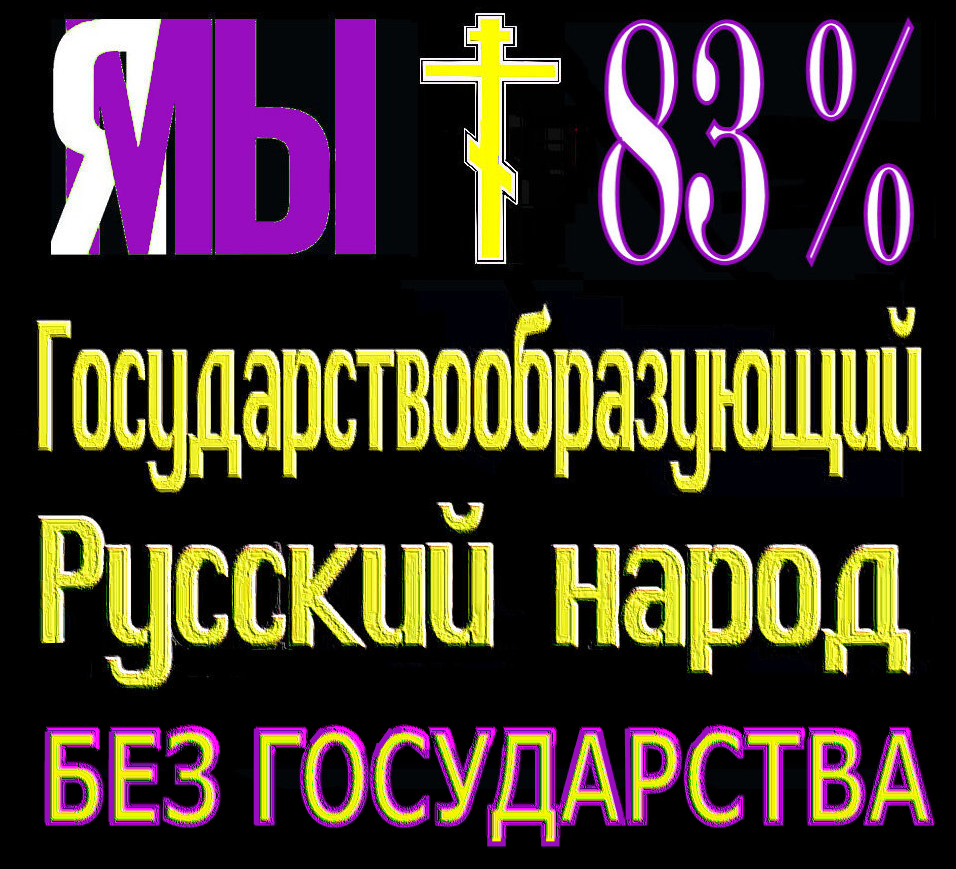 ЯМЫ 83 %

Государствообразующий Русский народ

БЕЗ ГОСУДАРСТВА